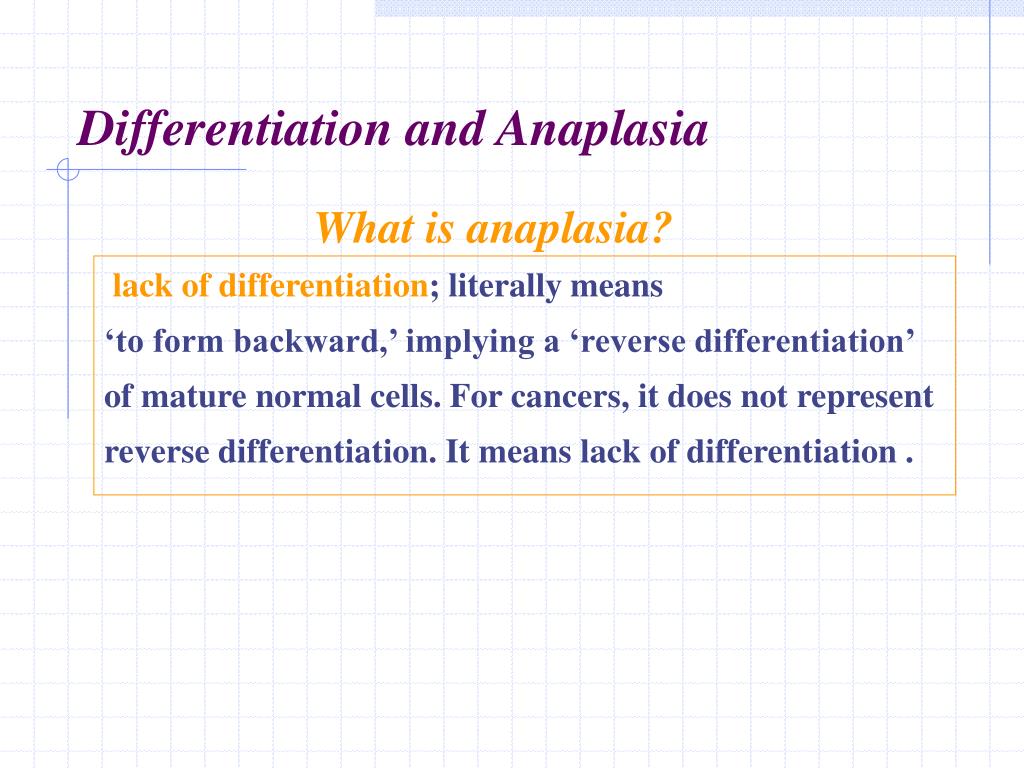 Differentiation and Anaplasia

What is anaplasia?

lack of differentiation; literally means ‘to form backward,’ implying a ‘reverse differentiation’ of mature normal cells. For cancers, it does not represent reverse differentiation. It means lack of differentiation .